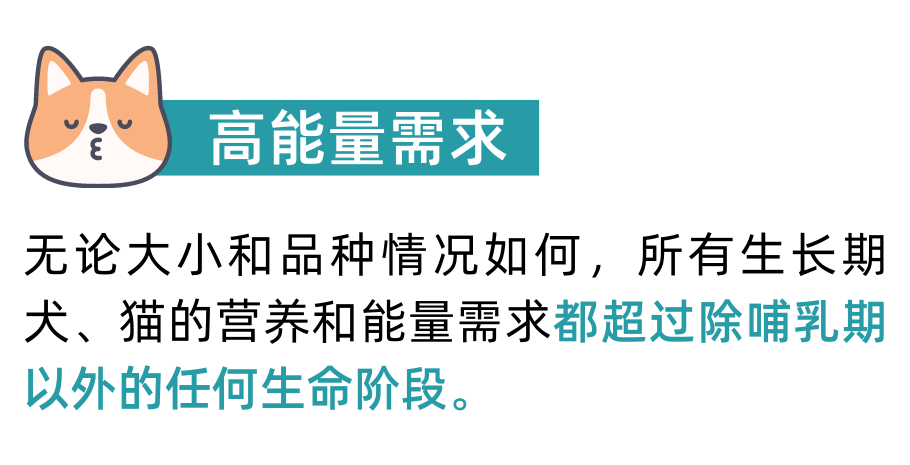 高能量需求

无论大小和品种情况如何，所有生长期犬、猫的营养和能量需求都超过除哺乳期以外的任何生命阶段。